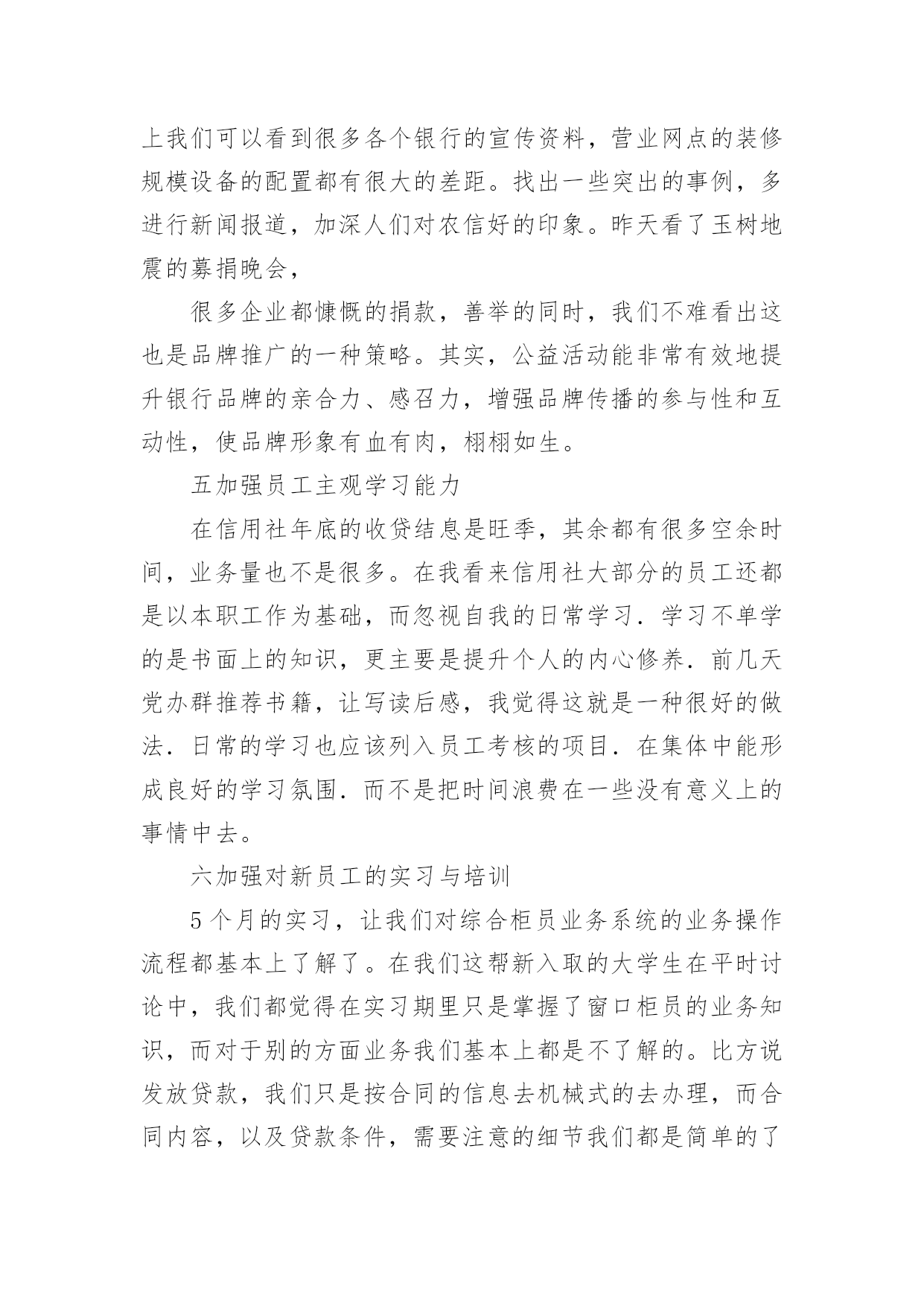 上我们可以看到很多各个银行的宣传资料，营业网点的装修规模设备的配置都有很大的差距。找出一些突出的事例，多进行新闻报道，加深人们对农信好的印象。昨天看了玉树地震的募捐晚会，

很多企业都慷慨的捐款，善举的同时，我们不难看出这也是品牌推广的一种策略。其实，公益活动能非常有效地提升银行品牌的亲合力、感召力，增强品牌传播的参与性和互动性，使品牌形象有血有肉，栩栩如生。

五加强员工主观学习能力

在信用社年底的收贷结息是旺季，其余都有很多空余时间，业务量也不是很多。在我看来信用社大部分的员工还都是以本职工作为基础，而忽视自我的日常学习．学习不单学的是书面上的知识，更主要是提升个人的内心修养．前几天党办群推荐书籍，让写读后感，我觉得这就是一种很好的做法．日常的学习也应该列入员工考核的项目．在集体中能形成良好的学习氛围．而不是把时间浪费在一些没有意义上的事情中去。

六加强对新员工的实习与培训

5个月的实习，让我们对综合柜员业务系统的业务操作流程都基本上了解了。在我们这帮新入取的大学生在平时讨论中，我们都觉得在实习期里只是掌握了窗口柜员的业务知识，而对于别的方面业务我们基本上都是不了解的。比方说发放贷款，我们只是按合同的信息去机械式的去办理，而合同内容，以及贷款条件，需要注意的细节我们都是简单的了